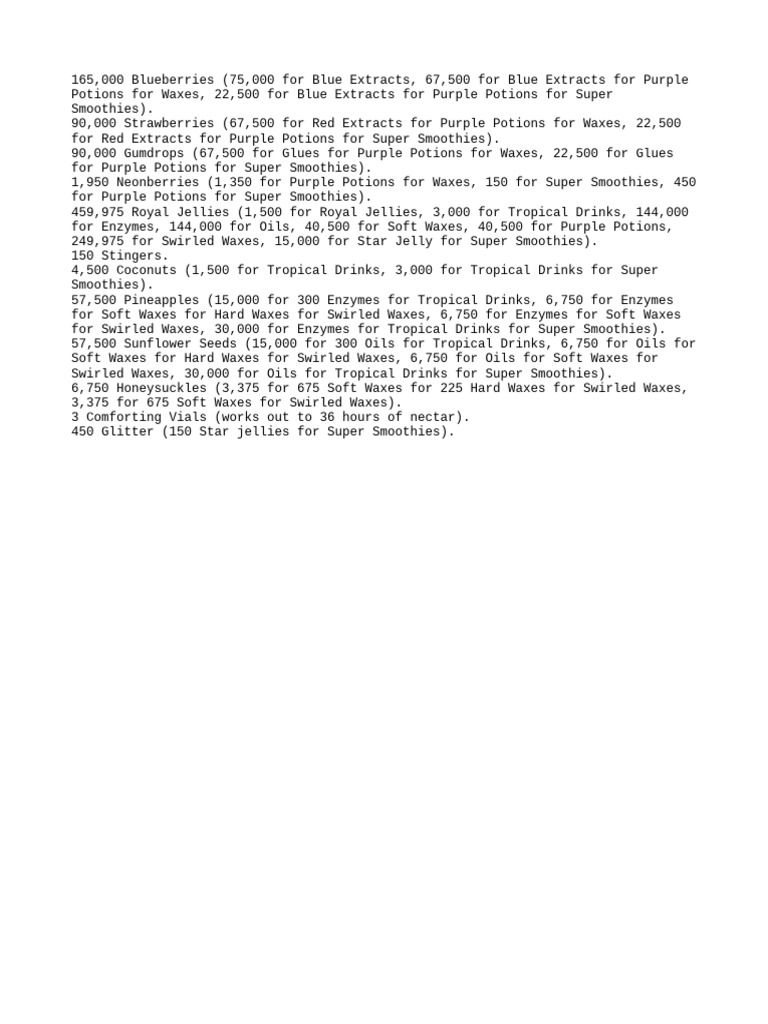 165,000 Blueberries (75,000 for Blue Extracts, 67,500 for Blue Extracts for Purple Potions for Waxes, 22,500 for Blue Extracts for Purple Potions for Super Smoothies).
90,000 Strawberries (67,500 for Red Extracts for Purple Potions for Waxes, 22,500 for Red Extracts for Purple Potions for Super Smoothies).
90,000 Gumdrops (67,500 for Glues for Purple Potions for Waxes, 22,500 for Glues for Purple Potions for Super Smoothies).
1,950 Neonberries (1,350 for Purple Potions for Waxes, 150 for Super Smoothies, 450 for Purple Potions for Super Smoothies).
459,975 Royal Jellies (1,500 for Royal Jellies, 3,000 for Tropical Drinks, 144,000 for Enzymes, 144,000 for Oils, 40,500 for Soft Waxes, 40,500 for Purple Potions, 249,975 for Swirled Waxes, 15,000 for Star Jelly for Super Smoothies).
150 Stingers.
4,500 Coconuts (1,500 for Tropical Drinks, 3,000 for Tropical Drinks for Super Smoothies).
57,500 Pineapples (15,000 for 300 Enzymes for Tropical Drinks, 6,750 for Enzymes for Soft Waxes for Hard Waxes for Swirled Waxes, 6,750 for Enzymes for Soft Waxes for Swirled Waxes, 30,000 for Enzymes for Tropical Drinks for Super Smoothies).
57,500 Sunflower Seeds (15,000 for 300 Oils for Tropical Drinks, 6,750 for Oils for Soft Waxes for Hard Waxes for Swirled Waxes, 6,750 for Oils for Soft Waxes for Swirled Waxes, 30,000 for Oils for Tropical Drinks for Super Smoothies).
6,750 Honeysuckles (3,375 for 675 Soft Waxes for 225 Hard Waxes for Swirled Waxes, 3,375 for 675 Soft Waxes for Swirled Waxes).
3 Comforting Vials (works out to 36 hours of nectar).
450 Glitter (150 Star jellies for Super Smoothies).